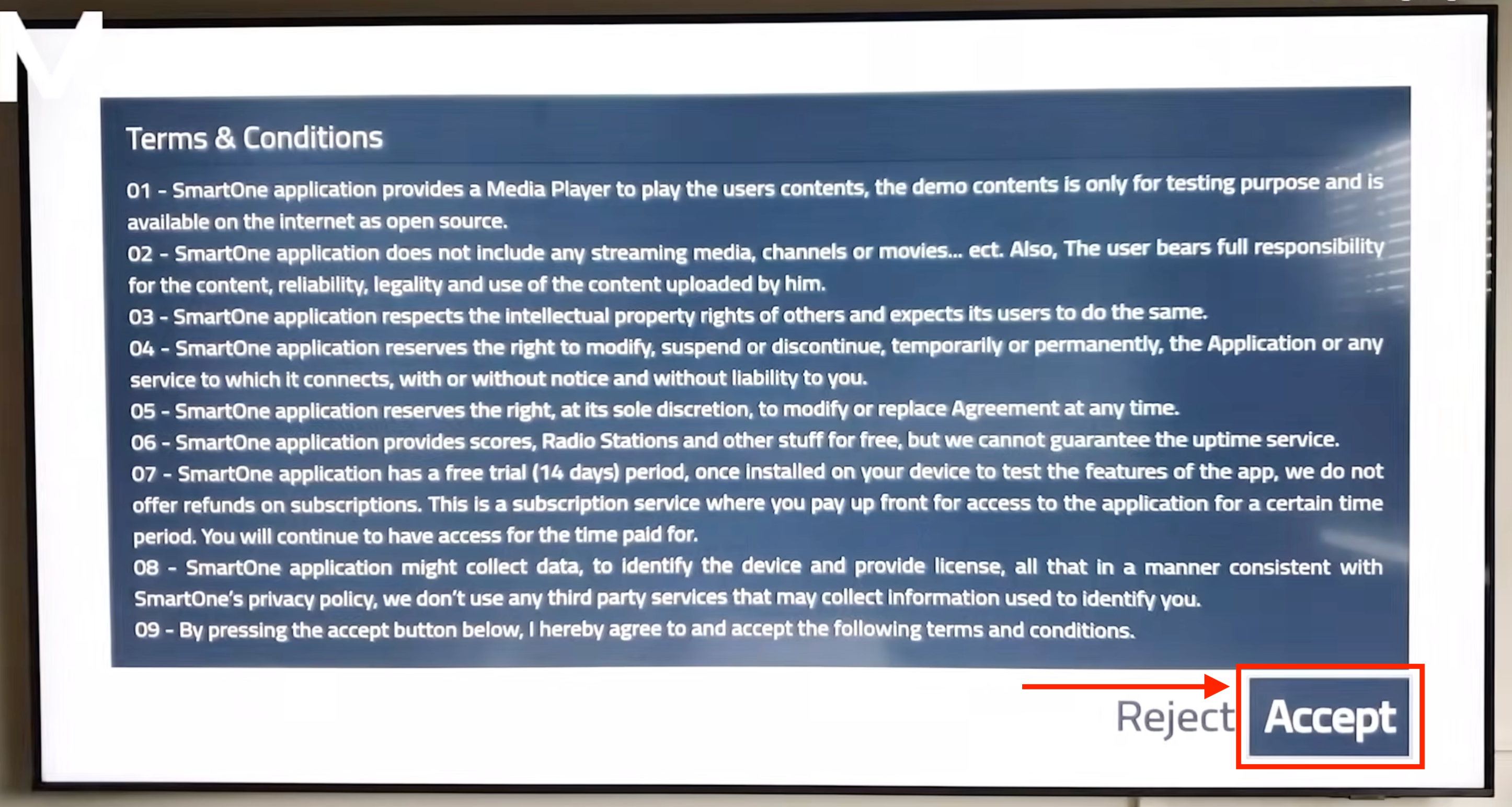 Terms & Conditions

01 - SmartOne application provides a Media Player to play the users contents, the demo contents is only for testing purpose and is available on the internet as open source.
02 - SmartOne application does not include any streaming media, channels or movies... ect. Also, The user bears full responsibility for the content, reliability, legality and use of the content uploaded by him.
03 - SmartOne application respects the intellectual property rights of others and expects its users to do the same.
04 - SmartOne application reserves the right to modify, suspend or discontinue, temporarily or permanently, the Application or any service to which it connects, with or without notice and without liability to you.
05 - SmartOne application reserves the right, at its sole discretion, to modify or replace Agreement at any time.
06 - SmartOne application provides scores, Radio Stations and other stuff for free, but we cannot guarantee the uptime service.
07 - SmartOne application has a free trial (14 days) period, once installed on your device to test the features of the app, we do not offer refunds on subscriptions. This is a subscription service where you pay up front for access to the application for a certain time period. You will continue to have access for the time paid for.
08 - SmartOne application might collect data, to identify the device and provide license, all that in a manner consistent with SmartOne's privacy policy, we don't use any third party services that may collect information used to identify you.
09 - By pressing the accept button below, I hereby agree to and accept the following terms and conditions.

Reject Accept